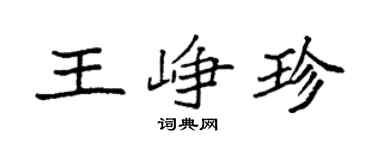 王峥珍

词典网